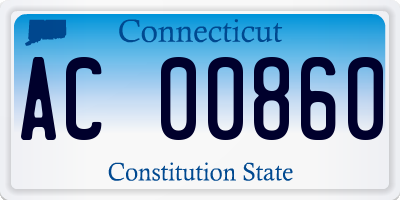 Connecticut

AC 00860

Constitution State